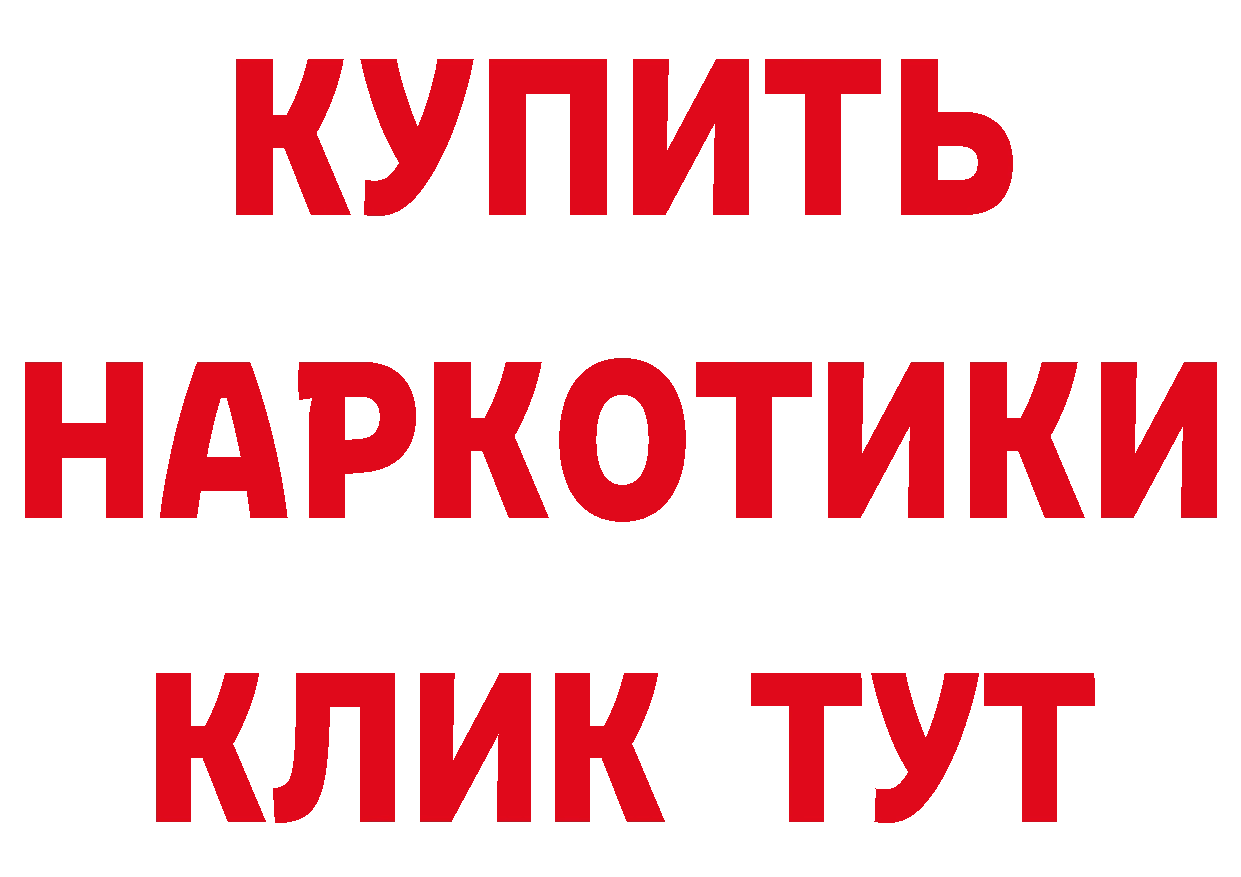 КУПИТЬ НАРКОТИКИ КЛИК ТУТ